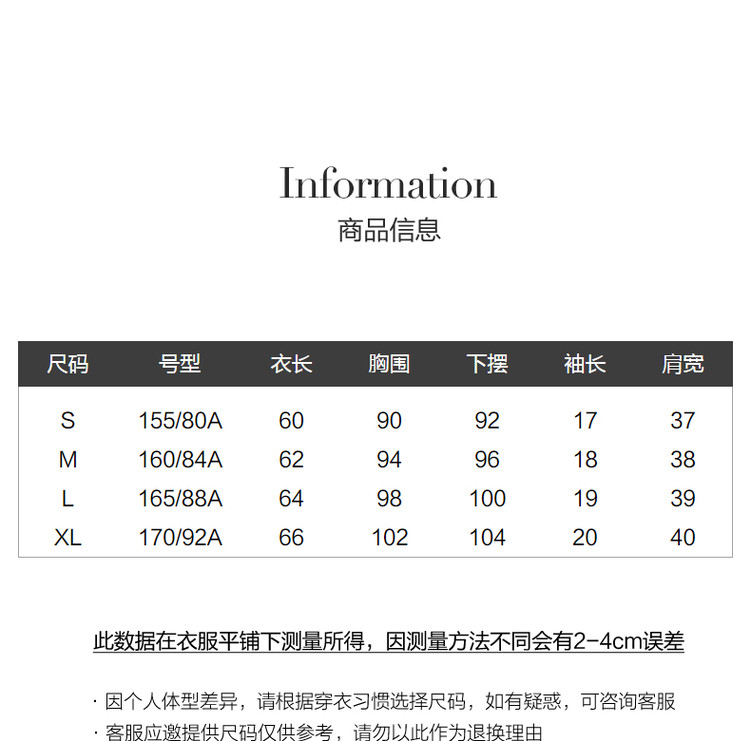 Information
商品信息

| 尺码 | 号型 | 衣长 | 胸围 | 下摆 | 袖长 | 肩宽 |
|---|---|---|---|---|---|---|
| S | 155/80A | 60 | 90 | 92 | 17 | 37 |
| M | 160/84A | 62 | 94 | 96 | 18 | 38 |
| L | 165/88A | 64 | 98 | 100 | 19 | 39 |
| XL | 170/92A | 66 | 102 | 104 | 20 | 40 |

此数据在衣服平铺下测量所得，因测量方法不同会有2-4cm误差

· 因个人体型差异，请根据穿衣习惯选择尺码，如有疑惑，可咨询客服
· 客服应邀提供尺码仅供参考，请勿以此作为退换理由